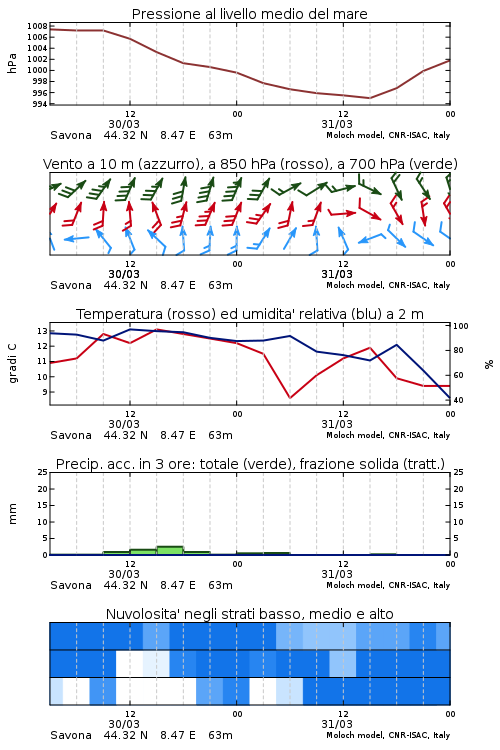 Pressione al livello medio del mare

hPa

1008
1006
1004
1002
1000
998
996
994

12
30/03
00
12
31/03
00

Savona 44.32 N 8.47 E 63m
Moloch model, CNR-ISAC, Italy

Vento a 10 m (azzurro), a 850 hPa (rosso), a 700 hPa (verde)

12
30/03
00
12
31/03
00

Savona 44.32 N 8.47 E 63m
Moloch model, CNR-ISAC, Italy

Temperatura (rosso) ed umidita' relativa (blu) a 2 m

gradi C

13
12
11
10
9

100
80
60
40

%

12
30/03
00
12
31/03
00

Savona 44.32 N 8.47 E 63m
Moloch model, CNR-ISAC, Italy

Precip. acc. in 3 ore: totale (verde), frazione solida (tratt.)

mm

25
20
15
10
5
0

25
20
15
10
5
0

12
30/03
00
12
31/03
00

Savona 44.32 N 8.47 E 63m
Moloch model, CNR-ISAC, Italy

Nuvolosita' negli strati basso, medio e alto

12
30/03
00
12
31/03
00

Savona 44.32 N 8.47 E 63m
Moloch model, CNR-ISAC, Italy